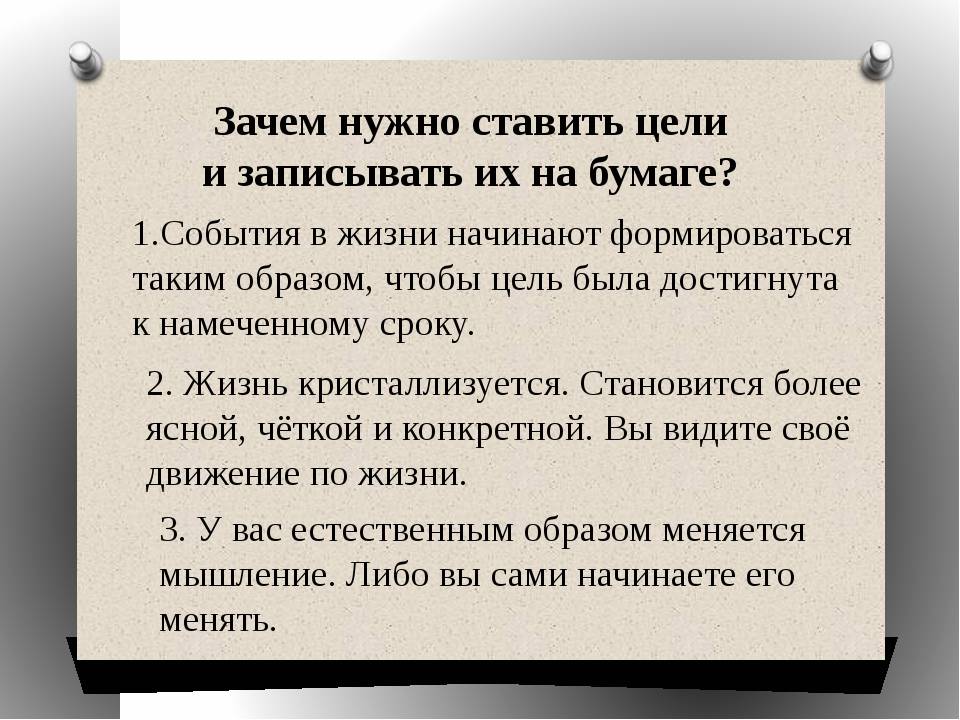 Зачем нужно ставить цели и записывать их на бумаге?

1.События в жизни начинают формироваться таким образом, чтобы цель была достигнута к намеченному сроку.

2. Жизнь кристаллизуется. Становится более ясной, чёткой и конкретной. Вы видите своё движение по жизни.

3. У вас естественным образом меняется мышление. Либо вы сами начинаете его менять.